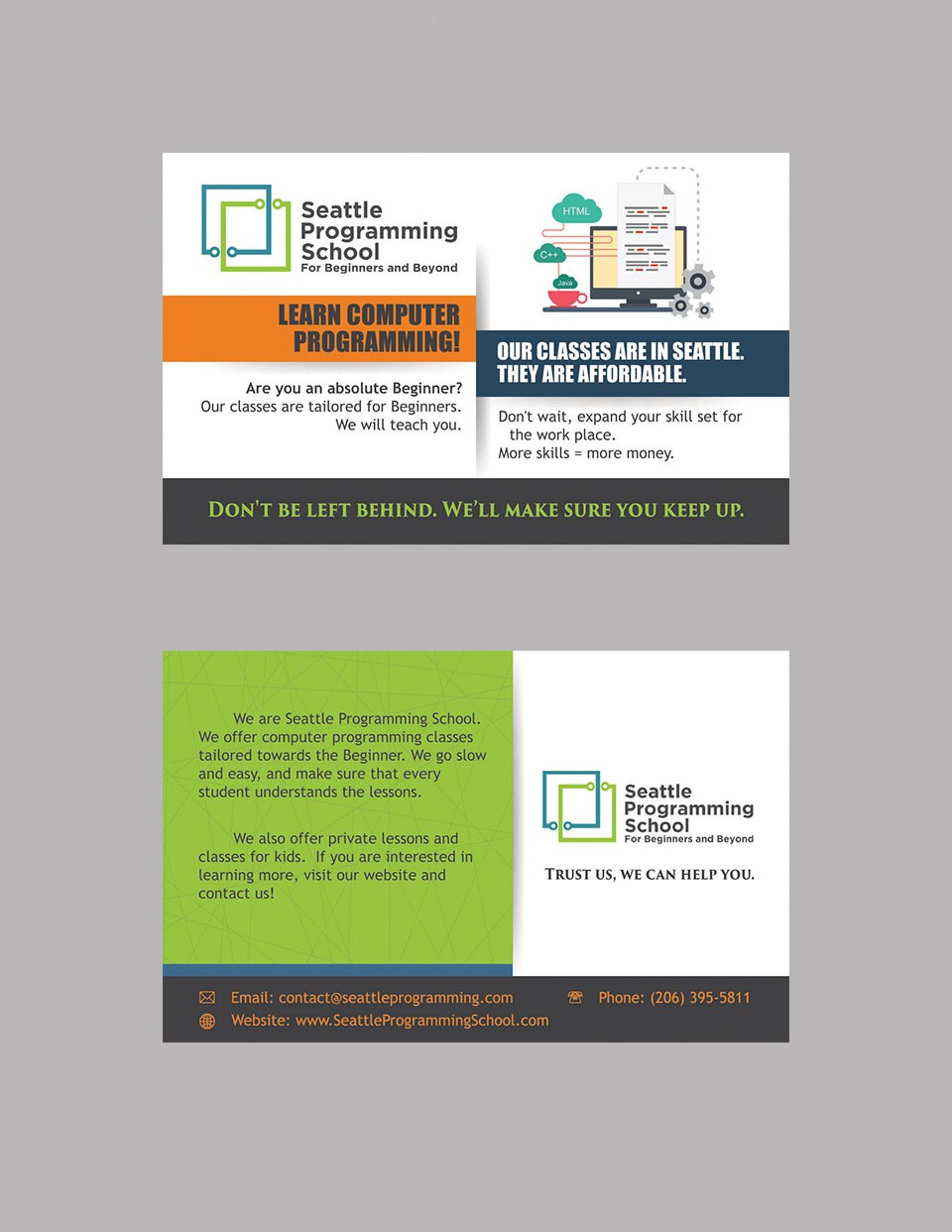 Seattle
Programming
School
For Beginners and Beyond

HTML

C++

Java

LEARN COMPUTER PROGRAMMING!

Are you an absolute Beginner?
Our classes are tailored for Beginners.
We will teach you.

OUR CLASSES ARE IN SEATTLE.
THEY ARE AFFORDABLE.

Don't wait, expand your skill set for the work place.
More skills = more money.

DON'T BE LEFT BEHIND. WE'LL MAKE SURE YOU KEEP UP.

We are Seattle Programming School. We offer computer programming classes tailored towards the Beginner. We go slow and easy, and make sure that every student understands the lessons.

We also offer private lessons and classes for kids. If you are interested in learning more, visit our website and contact us!

Seattle
Programming
School
For Beginners and Beyond

TRUST US, WE CAN HELP YOU.

Email: contact@seattleprogramming.com
Website: www.SeattleProgrammingSchool.com

Phone: (206) 395-5811